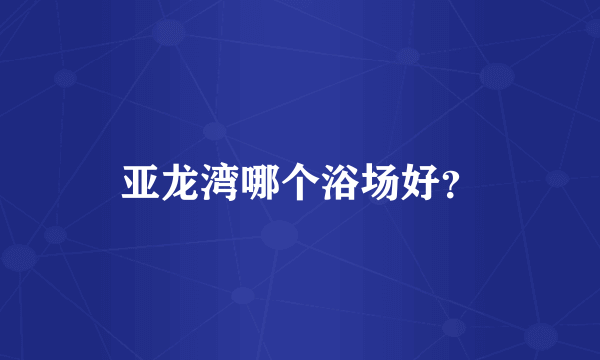 亚龙湾哪个浴场好?